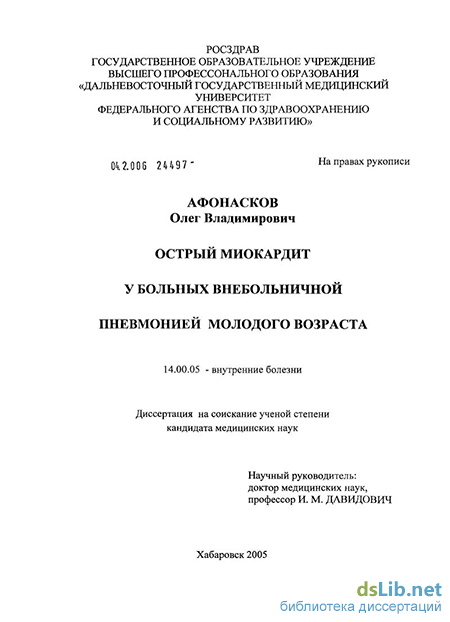 РОСЗДРАВ
ГОСУДАРСТВЕННОЕ ОБРАЗОВАТЕЛЬНОЕ УЧРЕЖДЕНИЕ
ВЫСШЕГО ПРОФЕССОНАЛЬНОГО ОБРАЗОВАНИЯ
«ДАЛЬНЕВОСТОЧНЫЙ ГОСУДАРСТВЕННЫЙ МЕДИЦИНСКИЙ
УНИВЕРСИТЕТ
ФЕДЕРАЛЬНОГО АГЕНСТВА ПО ЗДРАВООХРАНЕНИЮ
И СОЦИАЛЬНОМУ РАЗВИТИЮ»

04.2.006 24497 -

На правах рукописи

АФОНАСКОВ
Олег Владимирович

ОСТРЫЙ МИОКАРДИТ

У БОЛЬНЫХ ВНЕБОЛЬНИЧНОЙ

ПНЕВМОНИЕЙ МОЛОДОГО ВОЗРАСТА

14.00.05 - внутренние болезни

Диссертация на соискание ученой степени
кандидата медицинских наук

Научный руководитель:
доктор медицинских наук,
профессор И. М. ДАВИДОВИЧ

Хабаровск 2005

dsLib.net
библиотека диссертаций